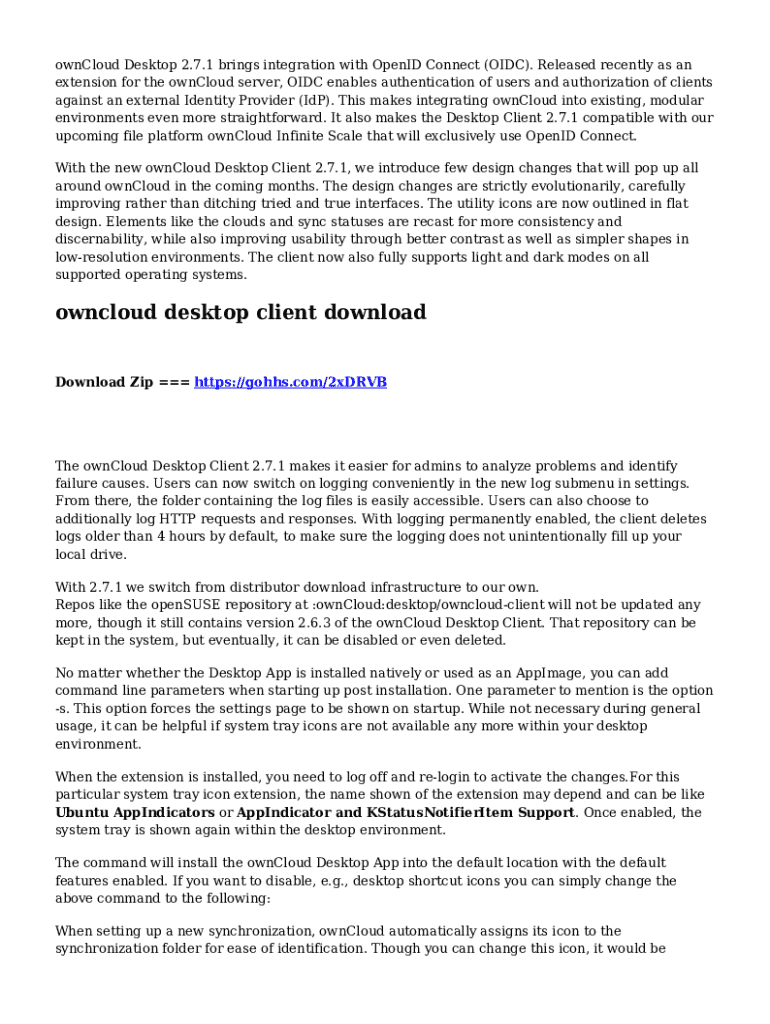 ownCloud Desktop 2.7.1 brings integration with OpenID Connect (OIDC). Released recently as an extension for the ownCloud server, OIDC enables authentication of users and authorization of clients against an external Identity Provider (IdP). This makes integrating ownCloud into existing, modular environments even more straightforward. It also makes the Desktop Client 2.7.1 compatible with our upcoming file platform ownCloud Infinite Scale that will exclusively use OpenID Connect.

With the new ownCloud Desktop Client 2.7.1, we introduce few design changes that will pop up all around ownCloud in the coming months. The design changes are strictly evolutionarily, carefully improving rather than ditching tried and true interfaces. The utility icons are now outlined in flat design. Elements like the clouds and sync statuses are recast for more consistency and discernability, while also improving usability through better contrast as well as simpler shapes in low-resolution environments. The client now also fully supports light and dark modes on all supported operating systems.

owncloud desktop client download

Download Zip === https://gohhs.com/2xDRVB

The ownCloud Desktop Client 2.7.1 makes it easier for admins to analyze problems and identify failure causes. Users can now switch on logging conveniently in the new log submenu in settings. From there, the folder containing the log files is easily accessible. Users can also choose to additionally log HTTP requests and responses. With logging permanently enabled, the client deletes logs older than 4 hours by default, to make sure the logging does not unintentionally fill up your local drive.

With 2.7.1 we switch from distributor download infrastructure to our own.
Repos like the openSUSE repository at :ownCloud:desktop/owncloud-client will not be updated any more, though it still contains version 2.6.3 of the ownCloud Desktop Client. That repository can be kept in the system, but eventually, it can be disabled or even deleted.

No matter whether the Desktop App is installed natively or used as an AppImage, you can add command line parameters when starting up post installation. One parameter to mention is the option -s. This option forces the settings page to be shown on startup. While not necessary during general usage, it can be helpful if system tray icons are not available any more within your desktop environment.

When the extension is installed, you need to log off and re-login to activate the changes.For this particular system tray icon extension, the name shown of the extension may depend and can be like Ubuntu AppIndicators or AppIndicator and KStatusNotifierItem Support. Once enabled, the system tray is shown again within the desktop environment.

The command will install the ownCloud Desktop App into the default location with the default features enabled. If you want to disable, e.g., desktop shortcut icons you can simply change the above command to the following:

When setting up a new synchronization, ownCloud automatically assigns its icon to the synchronization folder for ease of identification. Though you can change this icon, it would be